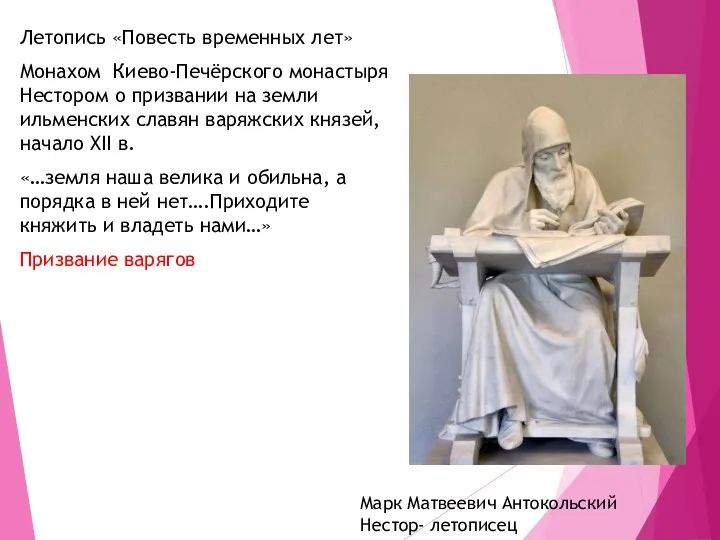 Летопись «Повесть временных лет»

Монахом Киево-Печёрского монастыря Нестором о призвании на земли ильменских славян варяжских князей, начало XII в.

«…земля наша велика и обильна, а порядка в ней нет….Приходите княжить и владеть нами…»

Призвание варягов

Марк Матвеевич Антокольский
Нестор- летописец